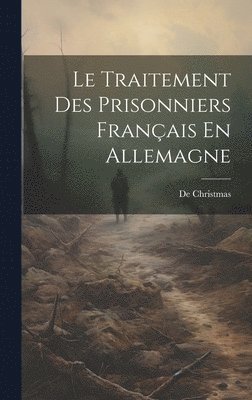 Le Traitement Des Prisonniers Français En Allemagne

De Christmas